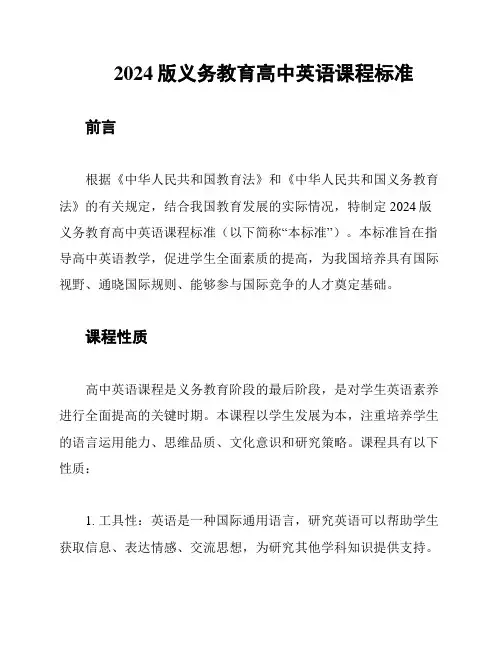 2024 版义务教育高中英语课程标准

前言

根据《中华人民共和国教育法》和《中华人民共和国义务教育法》的有关规定，结合我国教育发展的实际情况，特制定 2024 版义务教育高中英语课程标准（以下简称“本标准”）。本标准旨在指导高中英语教学，促进学生全面素质的提高，为我国培养具有国际视野、通晓国际规则、能够参与国际竞争的人才奠定基础。

课程性质

高中英语课程是义务教育阶段的最后阶段，是对学生英语素养进行全面提高的关键时期。本课程以学生发展为本，注重培养学生的语言运用能力、思维品质、文化意识和研究策略。课程具有以下性质：

1. 工具性：英语是一种国际通用语言，研究英语可以帮助学生获取信息、表达情感、交流思想，为研究其他学科知识提供支持。